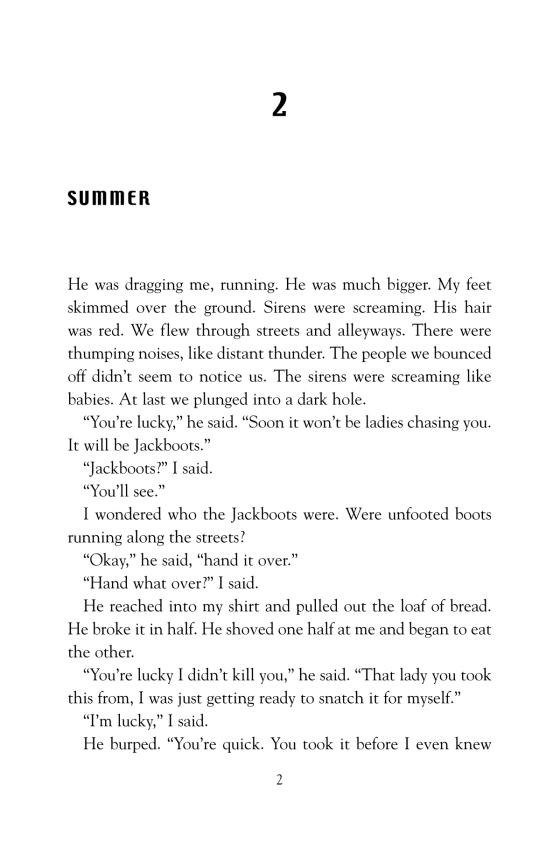 2

SUMMER

He was dragging me, running. He was much bigger. My feet skimmed over the ground. Sirens were screaming. His hair was red. We flew through streets and alleyways. There were thumping noises, like distant thunder. The people we bounced off didn't seem to notice us. The sirens were screaming like babies. At last we plunged into a dark hole.

"You're lucky," he said. "Soon it won't be ladies chasing you. It will be Jackboots."

"Jackboots?" I said.

"You'll see."

I wondered who the Jackboots were. Were unfooted boots running along the streets?

"Okay," he said, "hand it over."

"Hand what over?" I said.

He reached into my shirt and pulled out the loaf of bread. He broke it in half. He shoved one half at me and began to eat the other.

"You're lucky I didn't kill you," he said. "That lady you took this from, I was just getting ready to snatch it for myself."

"I'm lucky," I said.

He burped. "You're quick. You took it before I even knew

2